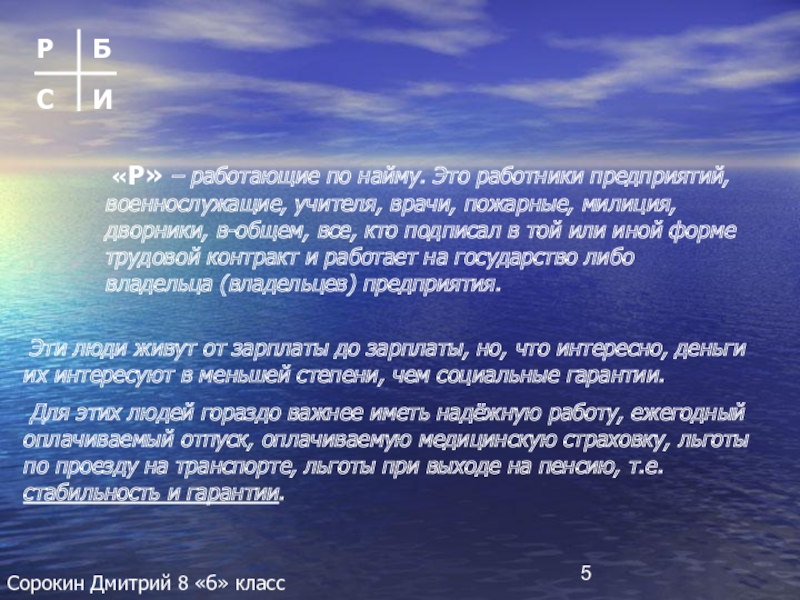 Р
Б
С
И

«Р» – работающие по найму. Это работники предприятий, военнослужащие, учителя, врачи, пожарные, милиция, дворники, в-общем, все, кто подписал в той или иной форме трудовой контракт и работает на государство либо владельца (владельцев) предприятия.

Эти люди живут от зарплаты до зарплаты, но, что интересно, деньги их интересуют в меньшей степени, чем социальные гарантии.

Для этих людей гораздо важнее иметь надёжную работу, ежегодный оплачиваемый отпуск, оплачиваемую медицинскую страховку, льготы по проезду на транспорте, льготы при выходе на пенсию, т.е. стабильность и гарантии.

Сорокин Дмитрий 8 «б» класс

5